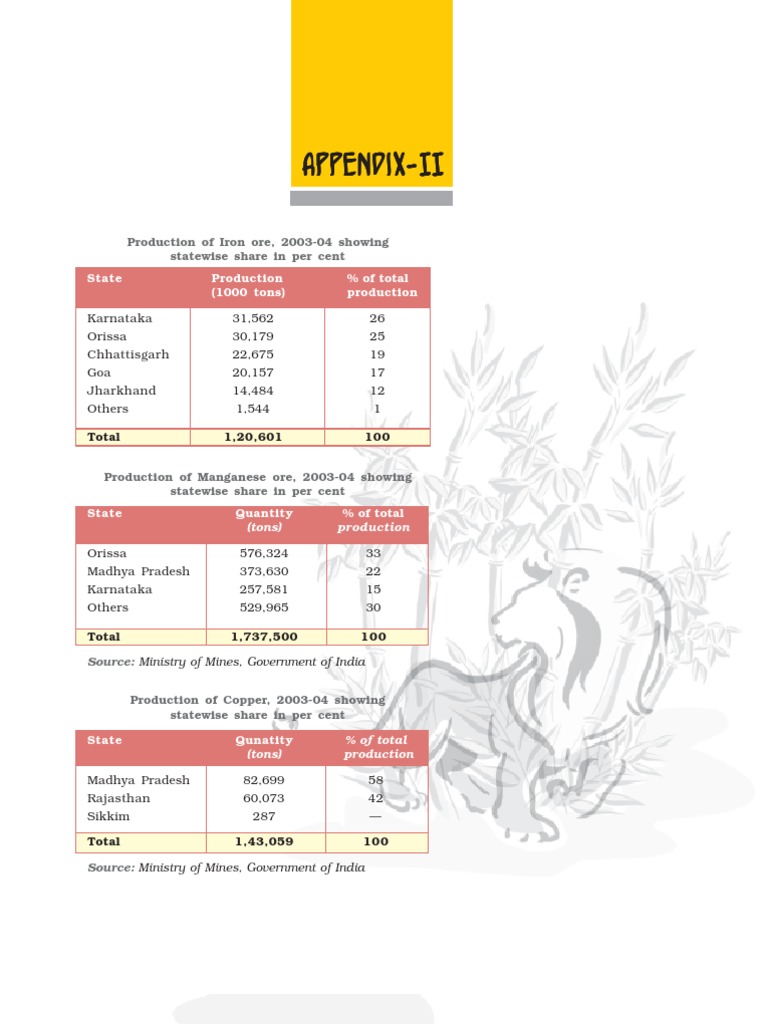 APPENDIX-II

Production of Iron ore, 2003-04 showing statewise share in per cent

| State | Production (1000 tons) | % of total production |
|---|---|---|
| Karnataka | 31,562 | 26 |
| Orissa | 30,179 | 25 |
| Chhattisgarh | 22,675 | 19 |
| Goa | 20,157 | 17 |
| Jharkhand | 14,484 | 12 |
| Others | 1,544 | 1 |
| Total | 1,20,601 | 100 |

Production of Manganese ore, 2003-04 showing statewise share in per cent

| State | Quantity (tons) | % of total production |
|---|---|---|
| Orissa | 576,324 | 33 |
| Madhya Pradesh | 373,630 | 22 |
| Karnataka | 257,581 | 15 |
| Others | 529,965 | 30 |
| Total | 1,737,500 | 100 |

Source: Ministry of Mines, Government of India

Production of Copper, 2003-04 showing statewise share in per cent

| State | Qunatity (tons) | % of total production |
|---|---|---|
| Madhya Pradesh | 82,699 | 58 |
| Rajasthan | 60,073 | 42 |
| Sikkim | 287 | — |
| Total | 1,43,059 | 100 |

Source: Ministry of Mines, Government of India